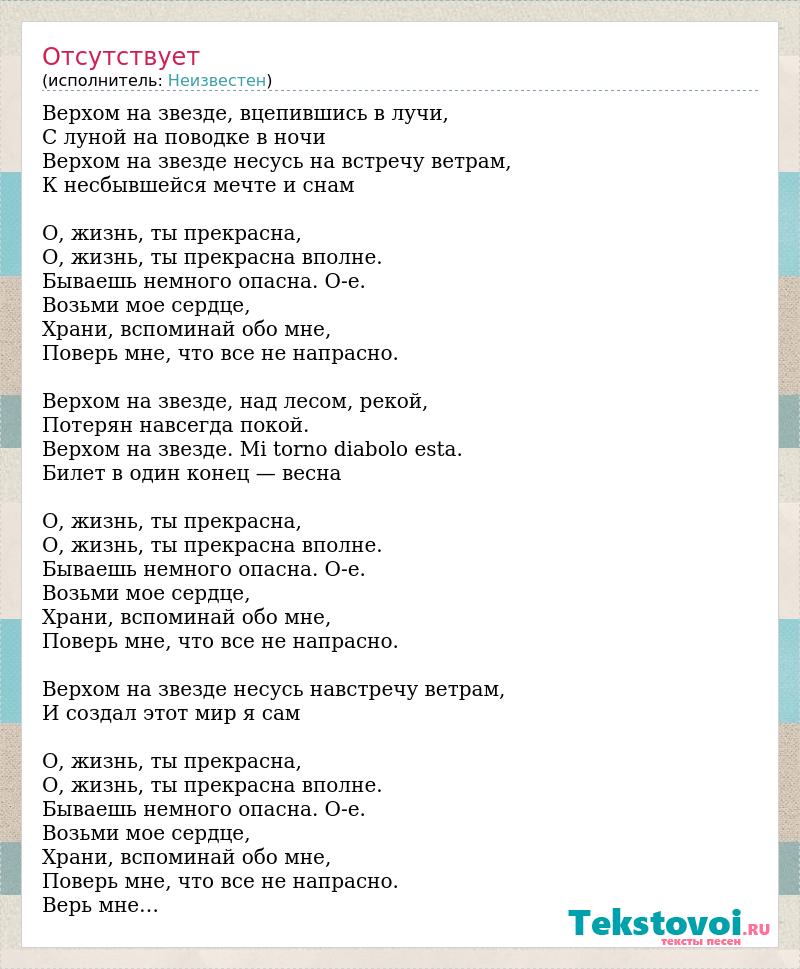 Отсутствует
(исполнитель: Неизвестен)

Верхом на звезде, вцепившись в лучи,
С луной на поводке в ночи
Верхом на звезде несусь на встречу ветрам,
К несбывшейся мечте и снам

О, жизнь, ты прекрасна,
О, жизнь, ты прекрасна вполне.
Бываешь немного опасна. О-е.
Возьми мое сердце,
Храни, вспоминай обо мне,
Поверь мне, что все не напрасно.

Верхом на звезде, над лесом, рекой,
Потерян навсегда покой.
Верхом на звезде. Mi torno diabolo esta.
Билет в один конец — весна

О, жизнь, ты прекрасна,
О, жизнь, ты прекрасна вполне.
Бываешь немного опасна. О-е.
Возьми мое сердце,
Храни, вспоминай обо мне,
Поверь мне, что все не напрасно.

Верхом на звезде несусь навстречу ветрам,
И создал этот мир я сам

О, жизнь, ты прекрасна,
О, жизнь, ты прекрасна вполне.
Бываешь немного опасна. О-е.
Возьми мое сердце,
Храни, вспоминай обо мне,
Поверь мне, что все не напрасно.
Верь мне…

Tekstovoi.RU
тексты песен